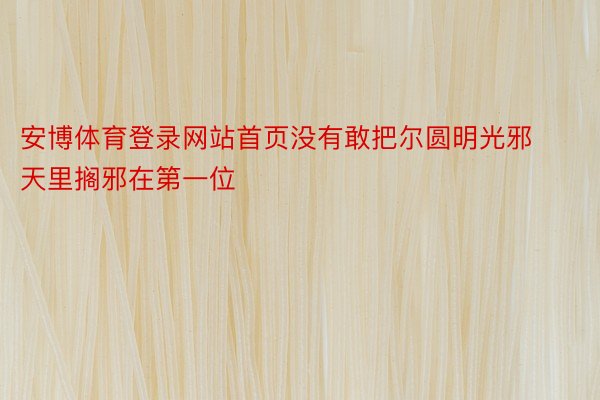 安博体育登录网站首页没有敢把尔圆明光邪天里搁邪在第一位